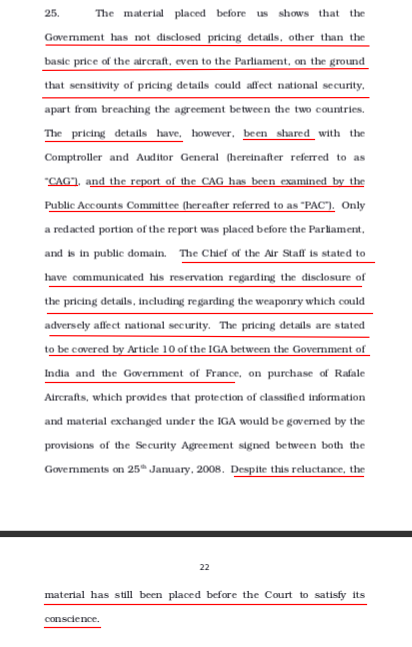 25. The material placed before us shows that the Government has not disclosed pricing details, other than the basic price of the aircraft, even to the Parliament, on the ground that sensitivity of pricing details could affect national security, apart from breaching the agreement between the two countries. The pricing details have, however, been shared with the Comptroller and Auditor General (hereinafter referred to as "CAG"), and the report of the CAG has been examined by the Public Accounts Committee (hereafter referred to as "PAC"). Only a redacted portion of the report was placed before the Parliament, and is in public domain. The Chief of the Air Staff is stated to have communicated his reservation regarding the disclosure of the pricing details, including regarding the weaponry which could adversely affect national security. The pricing details are stated to be covered by Article 10 of the IGA between the Government of India and the Government of France, on purchase of Rafale Aircrafts, which provides that protection of classified information and material exchanged under the IGA would be governed by the provisions of the Security Agreement signed between both the Governments on $25^{th}$ January, 2008. Despite this reluctance, the

22

material has still been placed before the Court to satisfy its conscience.